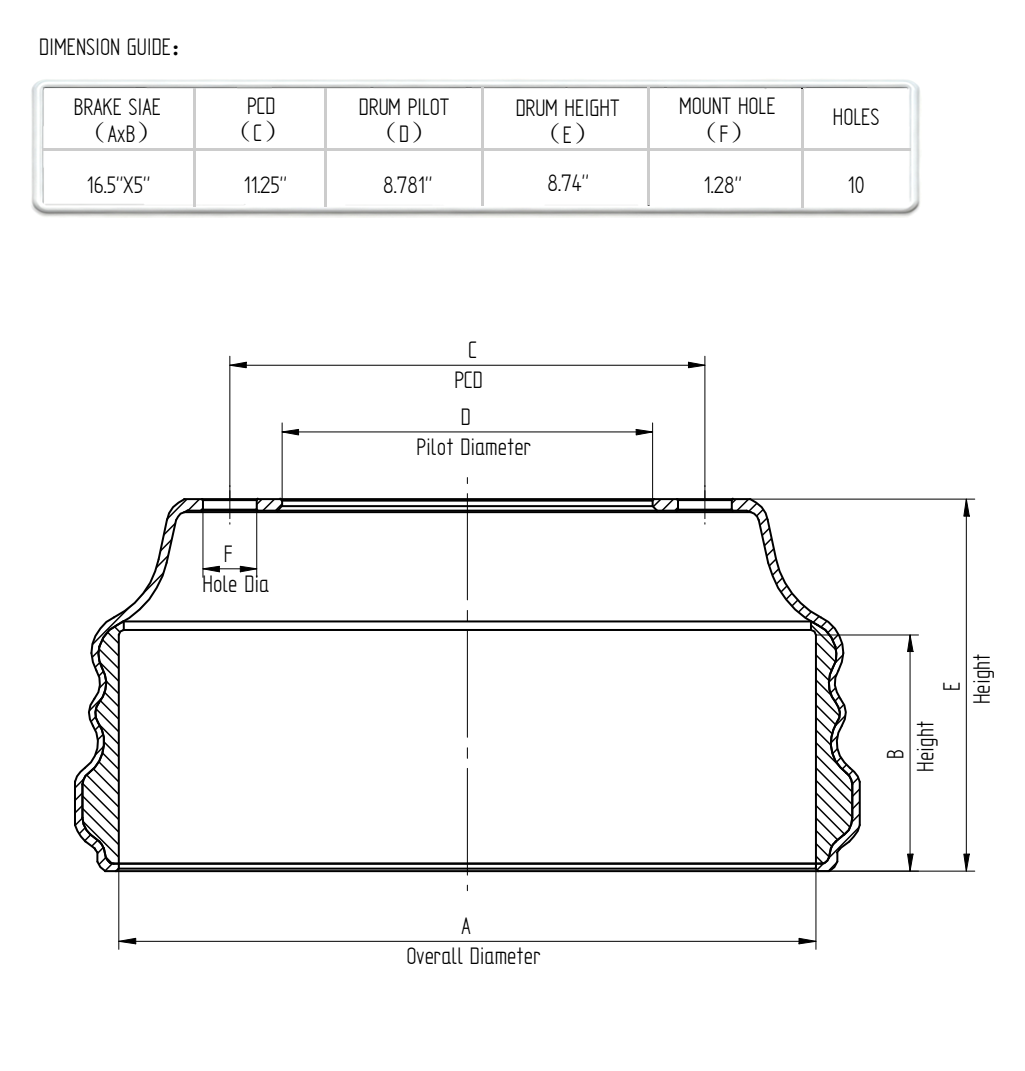 DIMENSION GUIDE:

| BRAKE SIAE (AxB) | PCD (C) | DRUM PILOT (D) | DRUM HEIGHT (E) | MOUNT HOLE (F) | HOLES |
|---|---|---|---|---|---|
| 16.5"X5" | 11.25" | 8.781" | 8.74" | 1.28" | 10 |

C
PCD
D
Pilot Diameter
F
Hole Dia
B
Height
E
Height
A
Overall Diameter